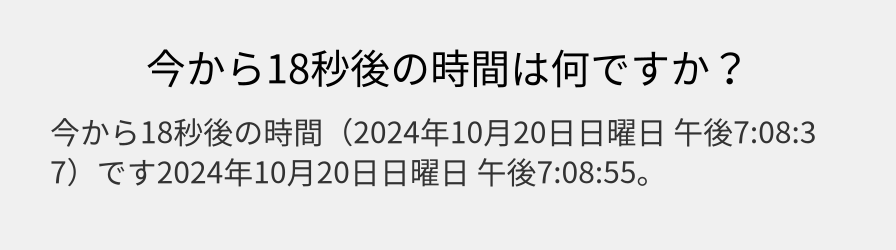 今から18秒後の時間は何ですか？

今から18秒後の時間（2024年10月20日日曜日 午後7:08:37）です2024年10月20日日曜日 午後7:08:55。